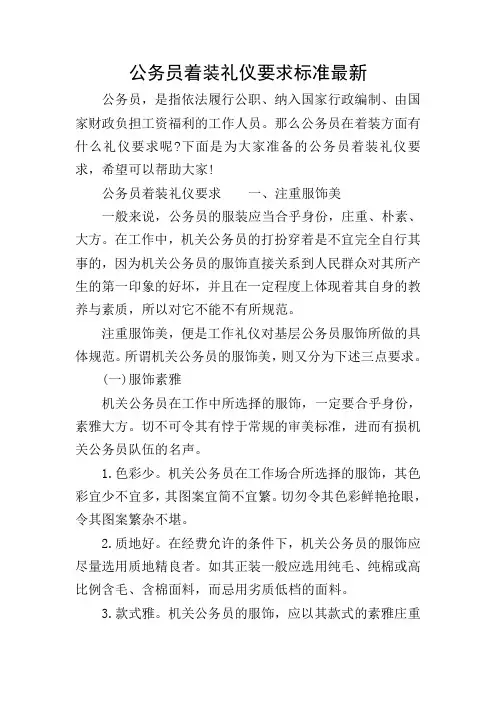 公务员着装礼仪要求标准最新

公务员，是指依法履行公职、纳入国家行政编制、由国家财政负担工资福利的工作人员。那么公务员在着装方面有什么礼仪要求呢?下面是为大家准备的公务员着装礼仪要求，希望可以帮助大家!

公务员着装礼仪要求　　一、注重服饰美

一般来说，公务员的服装应当合乎身份，庄重、朴素、大方。在工作中，机关公务员的打扮穿着是不宜完全自行其事的，因为机关公务员的服饰直接关系到人民群众对其所产生的第一印象的好坏，并且在一定程度上体现着其自身的教养与素质，所以对它不能不有所规范。

注重服饰美，便是工作礼仪对基层公务员服饰所做的具体规范。所谓机关公务员的服饰美，则又分为下述三点要求。

(一)服饰素雅

机关公务员在工作中所选择的服饰，一定要合乎身份，素雅大方。切不可令其有悖于常规的审美标准，进而有损机关公务员队伍的名声。

1.色彩少。机关公务员在工作场合所选择的服饰，其色彩宜少不宜多，其图案宜简不宜繁。切勿令其色彩鲜艳抢眼，令其图案繁杂不堪。

2.质地好。在经费允许的条件下，机关公务员的服饰应尽量选用质地精良者。如其正装一般应选用纯毛、纯棉或高比例含毛、含棉面料，而忌用劣质低档的面料。

3.款式雅。机关公务员的服饰，应以其款式的素雅庄重